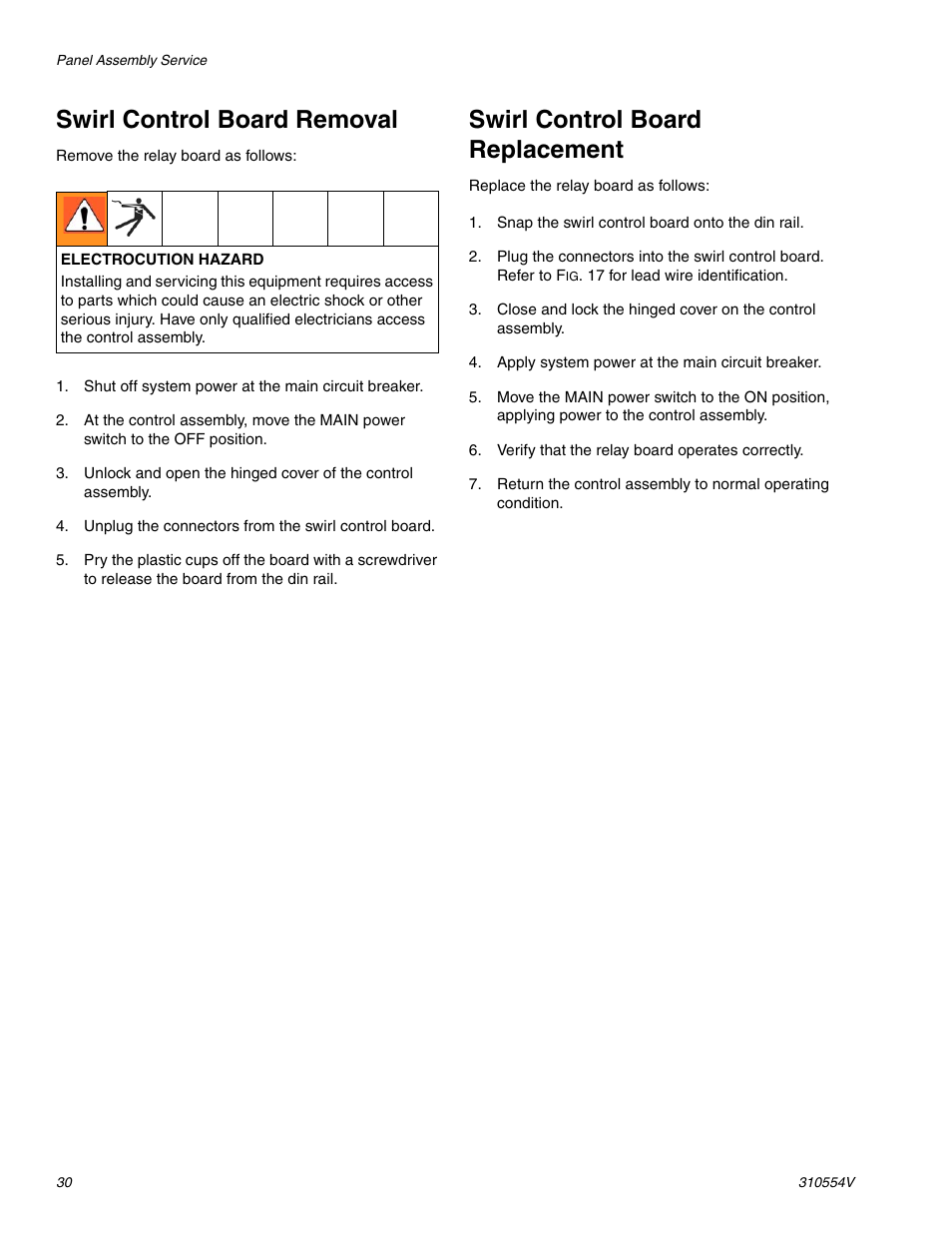 Panel Assembly Service

Swirl Control Board Removal

Remove the relay board as follows:

ELECTROCUTION HAZARD
Installing and servicing this equipment requires access to parts which could cause an electric shock or other serious injury. Have only qualified electricians access the control assembly.

1. Shut off system power at the main circuit breaker.

2. At the control assembly, move the MAIN power switch to the OFF position.

3. Unlock and open the hinged cover of the control assembly.

4. Unplug the connectors from the swirl control board.

5. Pry the plastic cups off the board with a screwdriver to release the board from the din rail.

Swirl Control Board Replacement

Replace the relay board as follows:

1. Snap the swirl control board onto the din rail.

2. Plug the connectors into the swirl control board. Refer to FIG. 17 for lead wire identification.

3. Close and lock the hinged cover on the control assembly.

4. Apply system power at the main circuit breaker.

5. Move the MAIN power switch to the ON position, applying power to the control assembly.

6. Verify that the relay board operates correctly.

7. Return the control assembly to normal operating condition.

30

310554V